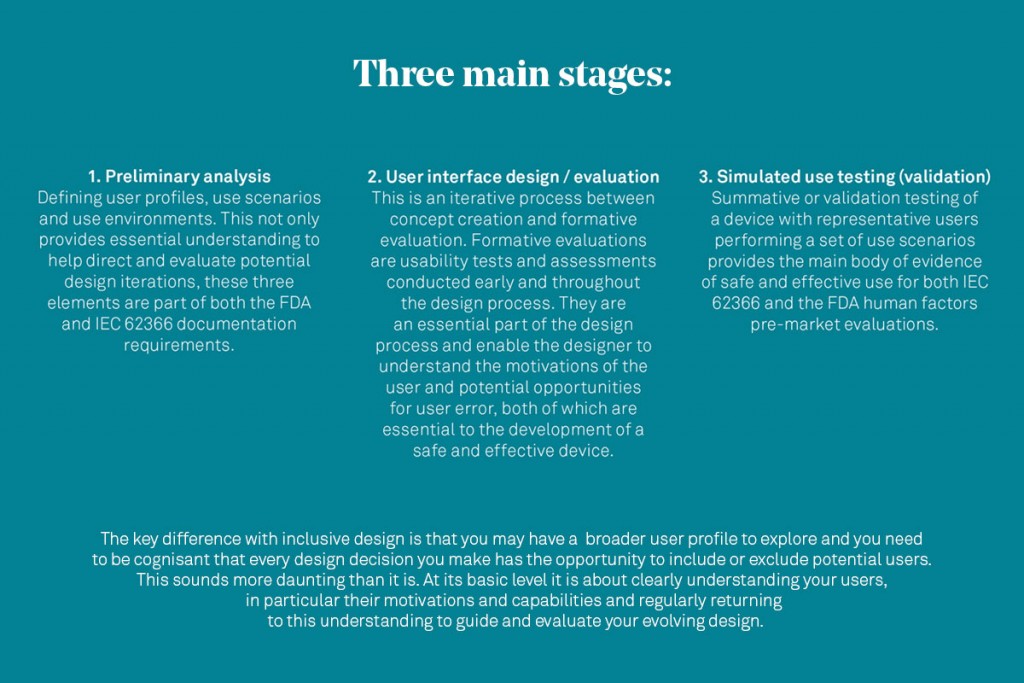 Three main stages:

1. Preliminary analysis
Defining user profiles, use scenarios and use environments. This not only provides essential understanding to help direct and evaluate potential design iterations, these three elements are part of both the FDA and IEC 62366 documentation requirements.

2. User interface design / evaluation
This is an iterative process between concept creation and formative evaluation. Formative evaluations are usability tests and assessments conducted early and throughout the design process. They are an essential part of the design process and enable the designer to understand the motivations of the user and potential opportunities for user error, both of which are essential to the development of a safe and effective device.

3. Simulated use testing (validation)
Summative or validation testing of a device with representative users performing a set of use scenarios provides the main body of evidence of safe and effective use for both IEC 62366 and the FDA human factors pre-market evaluations.

The key difference with inclusive design is that you may have a broader user profile to explore and you need to be cognisant that every design decision you make has the opportunity to include or exclude potential users. This sounds more daunting than it is. At its basic level it is about clearly understanding your users, in particular their motivations and capabilities and regularly returning to this understanding to guide and evaluate your evolving design.